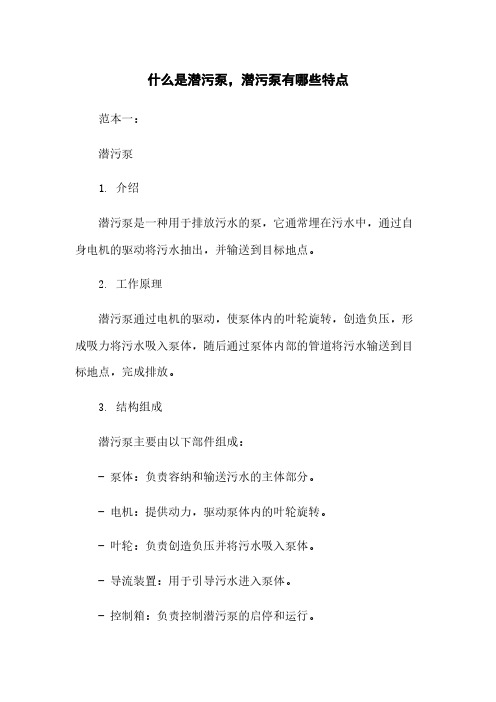 什么是潜污泵，潜污泵有哪些特点

范本一：

潜污泵

1. 介绍

潜污泵是一种用于排放污水的泵，它通常埋在污水中，通过自身电机的驱动将污水抽出，并输送到目标地点。

2. 工作原理

潜污泵通过电机的驱动，使泵体内的叶轮旋转，创造负压，形成吸力将污水吸入泵体，随后通过泵体内部的管道将污水输送到目标地点，完成排放。

3. 结构组成

潜污泵主要由以下部件组成：

- 泵体：负责容纳和输送污水的主体部分。

- 电机：提供动力，驱动泵体内的叶轮旋转。

- 叶轮：负责创造负压并将污水吸入泵体。

- 导流装置：用于引导污水进入泵体。

- 控制箱：负责控制潜污泵的启停和运行。